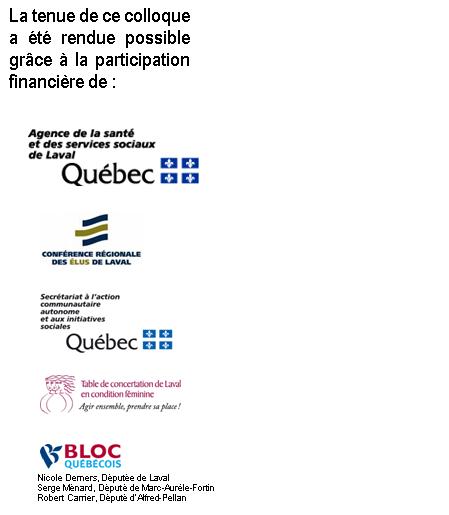 La tenue de ce colloque a été rendue possible grâce à la participation financière de :

Agence de la santé et des services sociaux de Laval
Québec

CONFÉRENCE RÉGIONALE DES ÉLUS DE LAVAL

Secrétariat à l'action communautaire autonome et aux initiatives sociales
Québec

Table de concertation de Laval en condition féminine
Agir ensemble, prendre sa place !

BLOC QUÉBÉCOIS
Nicole Demers, Députée de Laval
Serge Ménard, Député de Marc-Aurèle-Fortin
Robert Carrier, Député d'Alfred-Pellan